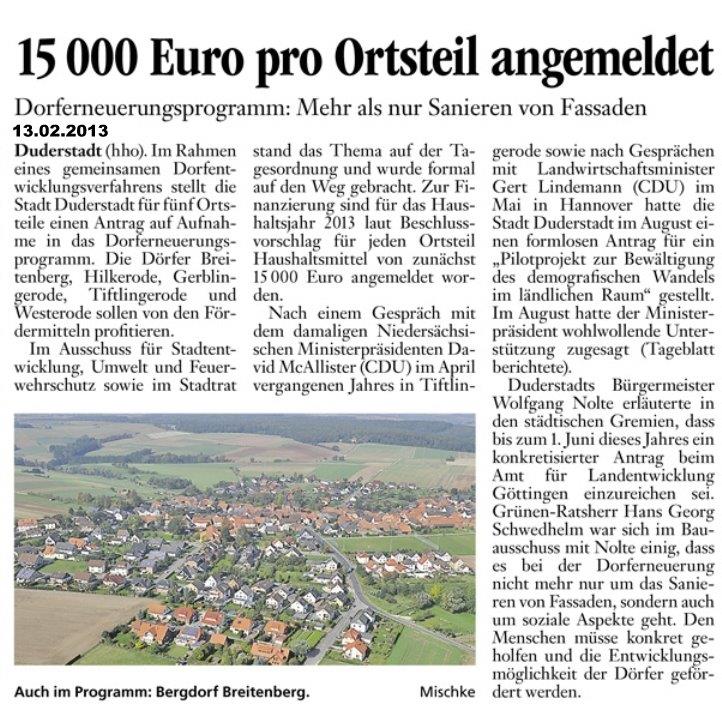 15 000 Euro pro Ortsteil angemeldet

Dorferneuerungsprogramm: Mehr als nur Sanieren von Fassaden

13.02.2013

Duderstadt (hho). Im Rahmen eines gemeinsamen Dorfentwicklungsverfahrens stellt die Stadt Duderstadt für fünf Ortsteile einen Antrag auf Aufnahme in das Dorferneuerungsprogramm. Die Dörfer Breitenberg, Hilkerode, Gerblingerode, Tiftlingerode und Westerode sollen von den Fördermitteln profitieren.

Im Ausschuss für Stadtentwicklung, Umwelt und Feuerwehrschutz sowie im Stadtrat stand das Thema auf der Tagesordnung und wurde formal auf den Weg gebracht. Zur Finanzierung sind für das Haushaltsjahr 2013 laut Beschlussvorschlag für jeden Ortsteil Haushaltsmittel von zunächst 15 000 Euro angemeldet worden.

Nach einem Gespräch mit dem damaligen Niedersächsischen Ministerpräsidenten David McAllister (CDU) im April vergangenen Jahres in Tiftlingerode sowie nach Gesprächen mit Landwirtschaftsminister Gert Lindemann (CDU) im Mai in Hannover hatte die Stadt Duderstadt im August einen formlosen Antrag für ein „Pilotprojekt zur Bewältigung des demografischen Wandels im ländlichen Raum“ gestellt. Im August hatte der Ministerpräsident wohlwollende Unterstützung zugesagt (Tageblatt berichtete).

Duderstadts Bürgermeister Wolfgang Nolte erläuterte in den städtischen Gremien, dass bis zum 1. Juni dieses Jahres ein konkretisierter Antrag beim Amt für Landentwicklung Göttingen einzureichen sei. Grünen-Ratsherr Hans Georg Schwedhelm war sich im Bauausschuss mit Nolte einig, dass es bei der Dorferneuerung nicht mehr nur um das Sanieren von Fassaden, sondern auch um soziale Aspekte geht. Den Menschen müsse konkret geholfen und die Entwicklungsmöglichkeit der Dörfer gefördert werden.

Auch im Programm: Bergdorf Breitenberg.

Mischke